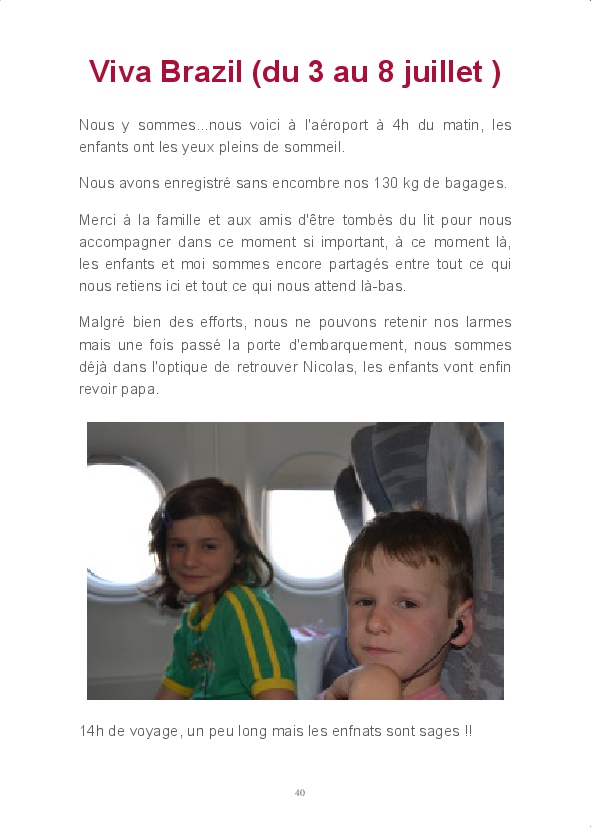 Viva Brazil (du 3 au 8 juillet )

Nous y sommes...nous voici à l'aéroport à 4h du matin, les enfants ont les yeux pleins de sommeil.

Nous avons enregistré sans encombre nos 130 kg de bagages.

Merci à la famille et aux amis d'être tombés du lit pour nous accompagner dans ce moment si important, à ce moment là, les enfants et moi sommes encore partagés entre tout ce qui nous retiens ici et tout ce qui nous attend là-bas.

Malgré bien des efforts, nous ne pouvons retenir nos larmes mais une fois passé la porte d'embarquement, nous sommes déjà dans l'optique de retrouver Nicolas, les enfants vont enfin revoir papa.

14h de voyage, un peu long mais les enfnats sont sages !!

40